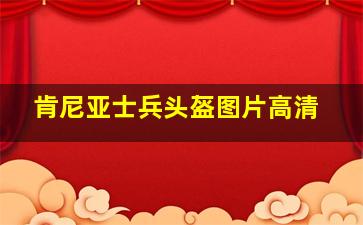 肯尼亚士兵头盔图片高清